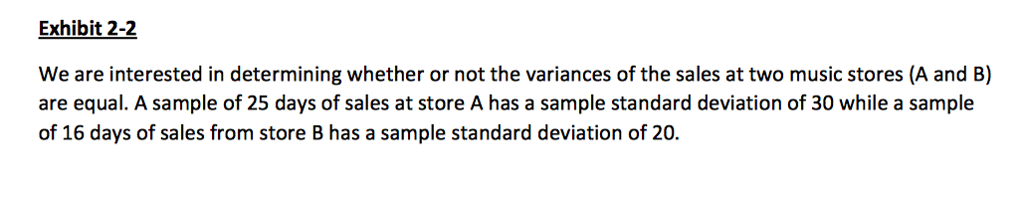 Exhibit 2-2

We are interested in determining whether or not the variances of the sales at two music stores (A and B) are equal. A sample of 25 days of sales at store A has a sample standard deviation of 30 while a sample of 16 days of sales from store B has a sample standard deviation of 20.